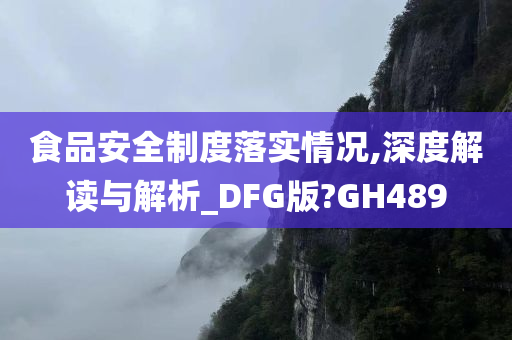 食品安全制度落实情况,深度解读与解析_DFG版?GH489